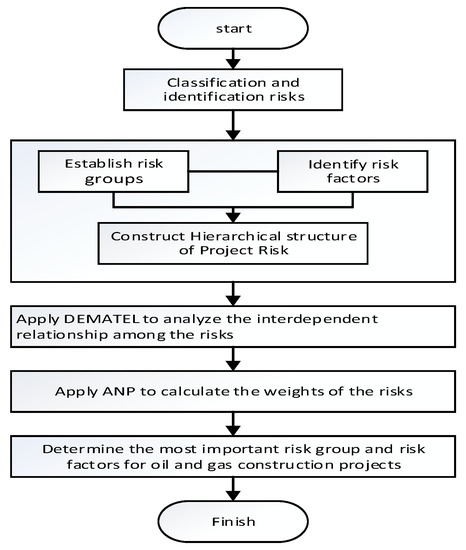 start

Classification and identification risks

Establish risk groups

Identify risk factors

Construct Hierarchical structure of Project Risk

Apply DEMATEL to analyze the interdependent relationship among the risks

Apply ANP to calculate the weights of the risks

Determine the most important risk group and risk factors for oil and gas construction projects

Finish